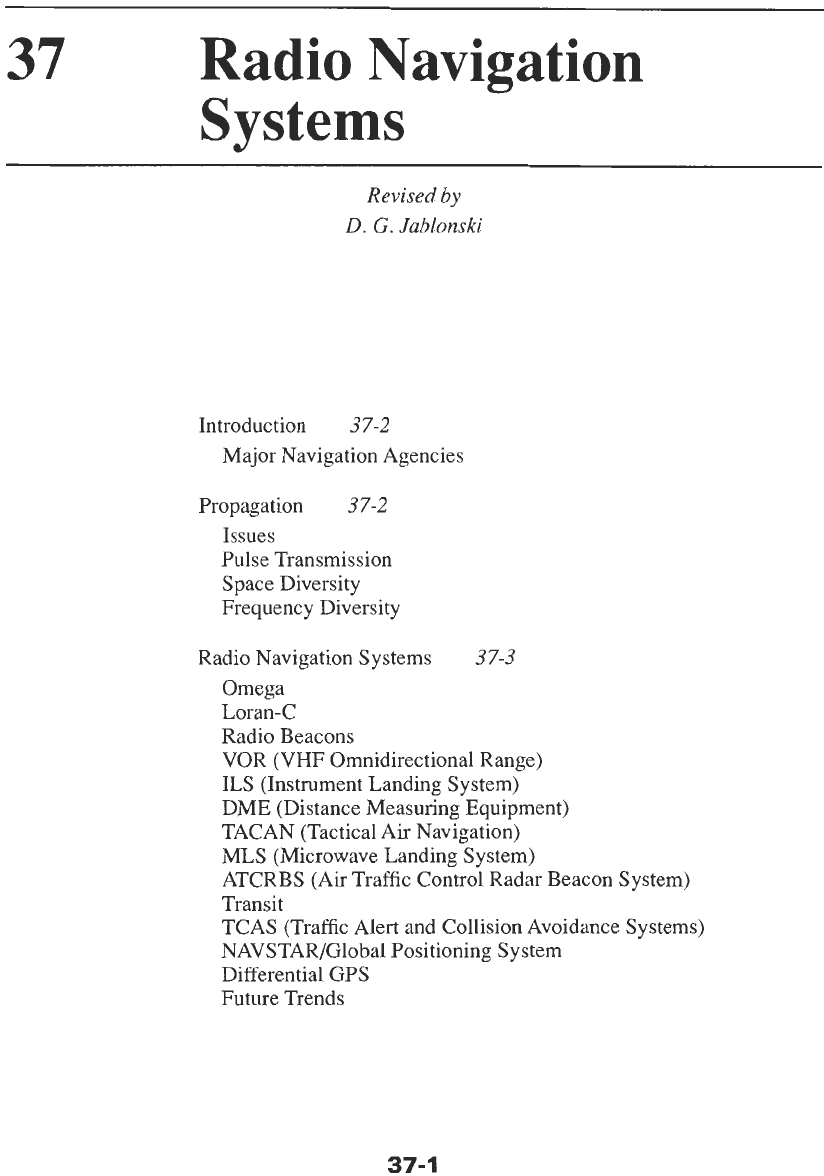 37 Radio Navigation Systems

Revised by
D. G. Jablonski

Introduction 37-2
Major Navigation Agencies

Propagation 37-2
Issues
Pulse Transmission
Space Diversity
Frequency Diversity

Radio Navigation Systems 37-3
Omega
Loran-C
Radio Beacons
VOR (VHF Omnidirectional Range)
ILS (Instrument Landing System)
DME (Distance Measuring Equipment)
TACAN (Tactical Air Navigation)
MLS (Microwave Landing System)
ATCRBS (Air Traffic Control Radar Beacon System)
Transit
TCAS (Traffic Alert and Collision Avoidance Systems)
NAVSTAR/Global Positioning System
Differential GPS
Future Trends

37-1